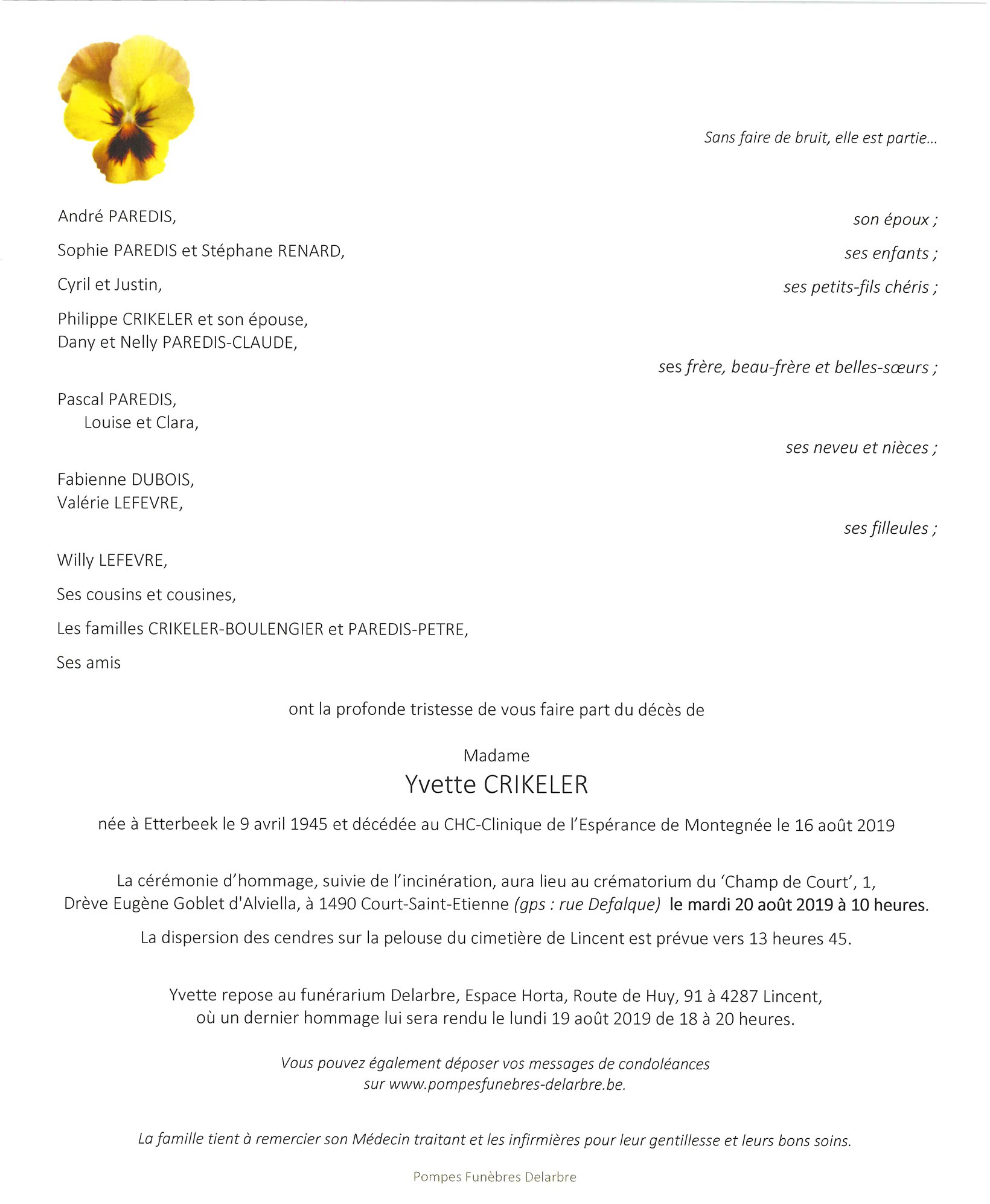 Sans faire de bruit, elle est partie…

André PAREDIS, son époux ;

Sophie PAREDIS et Stéphane RENARD, ses enfants ;

Cyril et Justin, ses petits-fils chéris ;

Philippe CRIKELER et son épouse,
Dany et Nelly PAREDIS-CLAUDE,

ses frère, beau-frère et belles-sœurs ;

Pascal PAREDIS,
Louise et Clara,

ses neveu et nièces ;

Fabienne DUBOIS,
Valérie LEFEVRE,

ses filleules ;

Willy LEFEVRE,

Ses cousins et cousines,

Les familles CRIKELER-BOULENGIER et PAREDIS-PETRE,

Ses amis

ont la profonde tristesse de vous faire part du décès de

Madame
Yvette CRIKELER

née à Etterbeek le 9 avril 1945 et décédée au CHC-Clinique de l'Espérance de Montegnée le 16 août 2019

La cérémonie d'hommage, suivie de l'incinération, aura lieu au crématorium du 'Champ de Court', 1, Drève Eugène Goblet d'Alviella, à 1490 Court-Saint-Etienne (gps : rue Defalque) le mardi 20 août 2019 à 10 heures.

La dispersion des cendres sur la pelouse du cimetière de Lincent est prévue vers 13 heures 45.

Yvette repose au funérarium Delarbre, Espace Horta, Route de Huy, 91 à 4287 Lincent, où un dernier hommage lui sera rendu le lundi 19 août 2019 de 18 à 20 heures.

Vous pouvez également déposer vos messages de condoléances sur www.pompesfunebres-delarbre.be.

La famille tient à remercier son Médecin traitant et les infirmières pour leur gentillesse et leurs bons soins.

Pompes Funèbres Delarbre